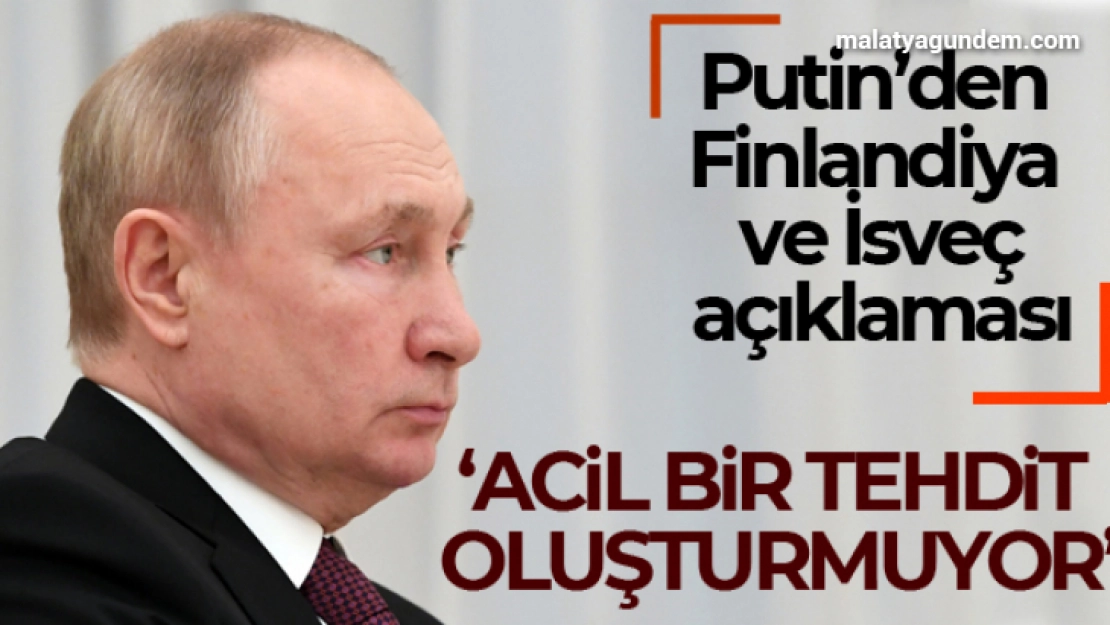 malatyagundem.com

Putin'den Finlandiya ve İsveç açıklaması

'ACİL BİR TEHDİT OLUŞTURMUYOR'